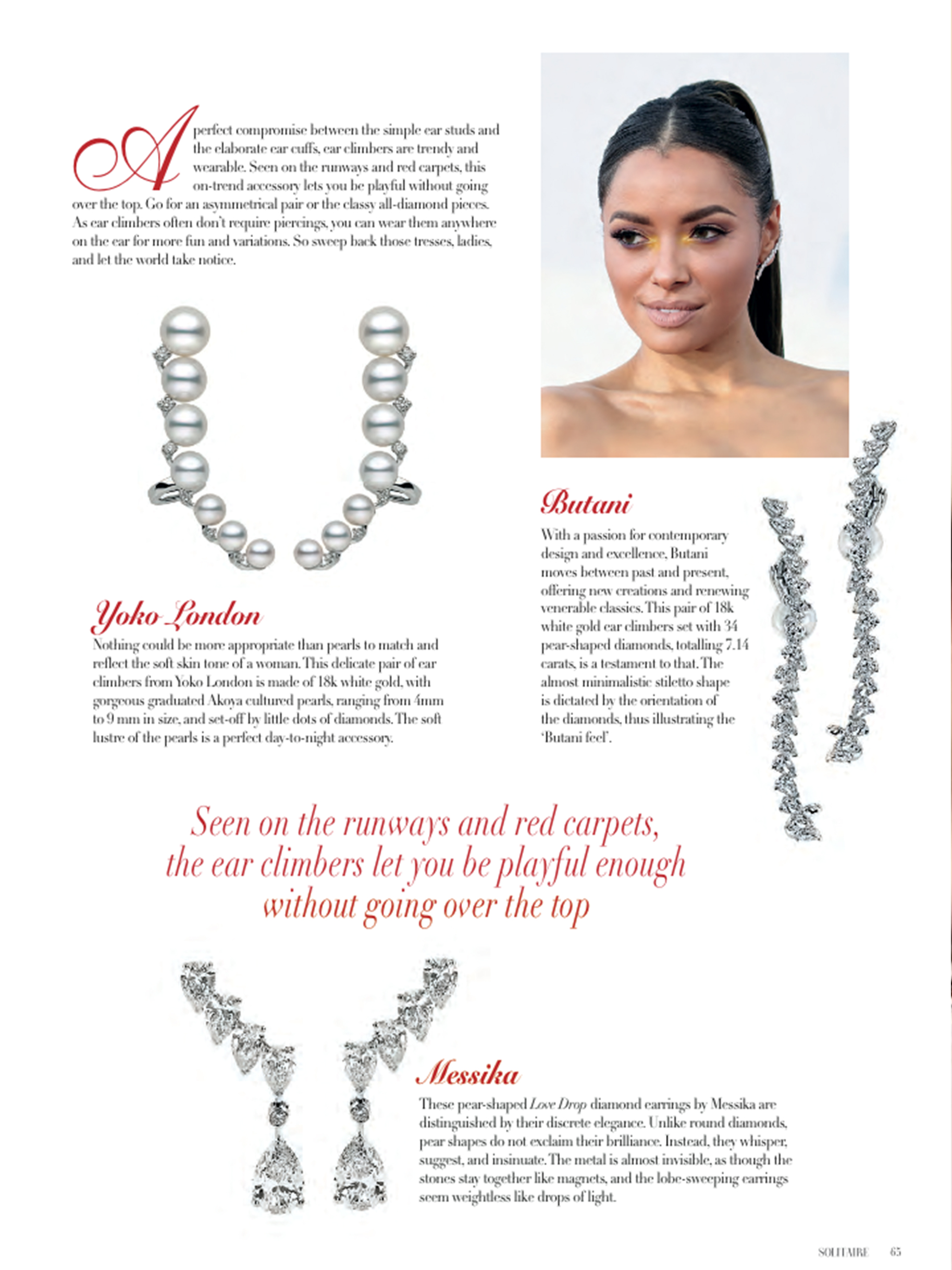 A perfect compromise between the simple ear studs and the elaborate ear cuffs, ear climbers are trendy and wearable. Seen on the runways and red carpets, this on-trend accessory lets you be playful without going over the top. Go for an asymmetrical pair or the classy all-diamond pieces. As ear climbers often don't require piercings, you can wear them anywhere on the ear for more fun and variations. So sweep back those tresses, ladies, and let the world take notice.

Yoko London

Nothing could be more appropriate than pearls to match and reflect the soft skin tone of a woman. This delicate pair of ear climbers from Yoko London is made of 18k white gold, with gorgeous graduated Akoya cultured pearls, ranging from 4mm to 9 mm in size, and set-off by little dots of diamonds. The soft lustre of the pearls is a perfect day-to-night accessory.

Butani

With a passion for contemporary design and excellence, Butani moves between past and present, offering new creations and renewing venerable classics. This pair of 18k white gold ear climbers set with 34 pear-shaped diamonds, totalling 7.14 carats, is a testament to that. The almost minimalistic stiletto shape is dictated by the orientation of the diamonds, thus illustrating the 'Butani feel'.

Seen on the runways and red carpets, the ear climbers let you be playful enough without going over the top

Messika

These pear-shaped Love Drop diamond earrings by Messika are distinguished by their discrete elegance. Unlike round diamonds, pear shapes do not exclaim their brilliance. Instead, they whisper, suggest, and insinuate. The metal is almost invisible, as though the stones stay together like magnets, and the lobe-sweeping earrings seem weightless like drops of light.

SOLITAIRE 65